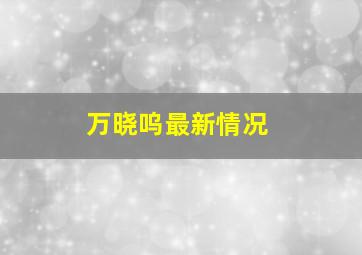 万晓鸣最新情况